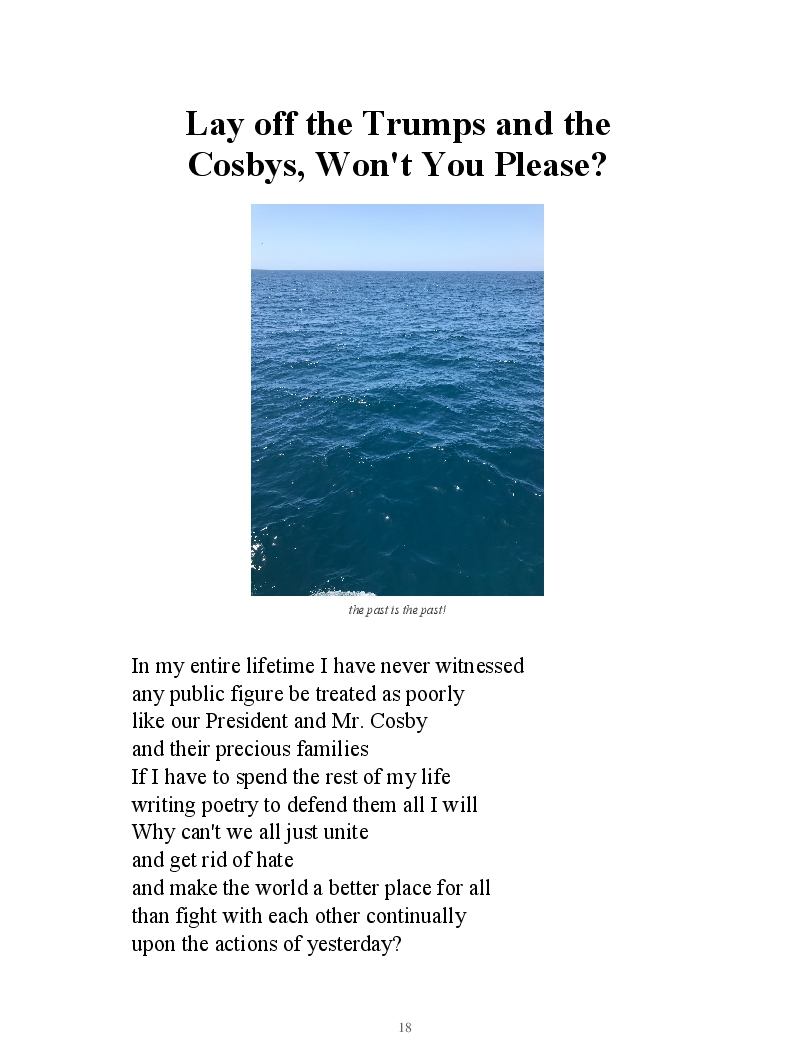 Lay off the Trumps and the Cosbys, Won't You Please?

the past is the past!

In my entire lifetime I have never witnessed
any public figure be treated as poorly
like our President and Mr. Cosby
and their precious families
If I have to spend the rest of my life
writing poetry to defend them all I will
Why can't we all just unite
and get rid of hate
and make the world a better place for all
than fight with each other continually
upon the actions of yesterday?

18